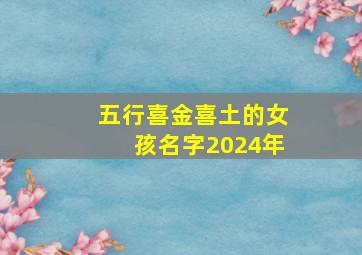 五行喜金喜土的女孩名字2024年